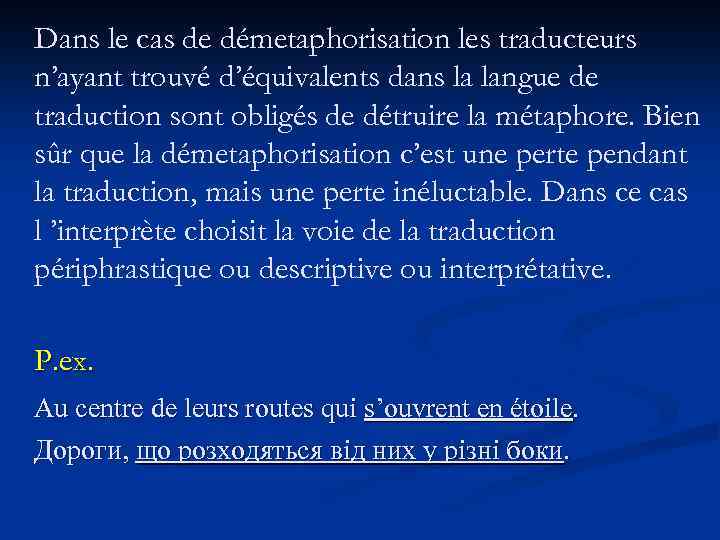 Dans le cas de démetaphorisation les traducteurs n’ayant trouvé d’équivalents dans la langue de traduction sont obligés de détruire la métaphore. Bien sûr que la démetaphorisation c’est une perte pendant la traduction, mais une perte inéluctable. Dans ce cas l ’interprète choisit la voie de la traduction périphrastique ou descriptive ou interprétative.

P.ex.

Au centre de leurs routes qui s’ouvrent en étoile.

Дороги, що розходяться від них у різні боки.